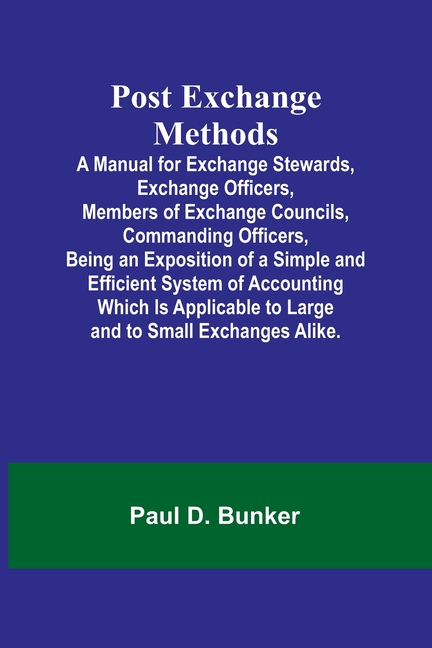 Post Exchange Methods
A Manual for Exchange Stewards, Exchange Officers, Members of Exchange Councils, Commanding Officers, Being an Exposition of a Simple and Efficient System of Accounting Which Is Applicable to Large and to Small Exchanges Alike.

Paul D. Bunker